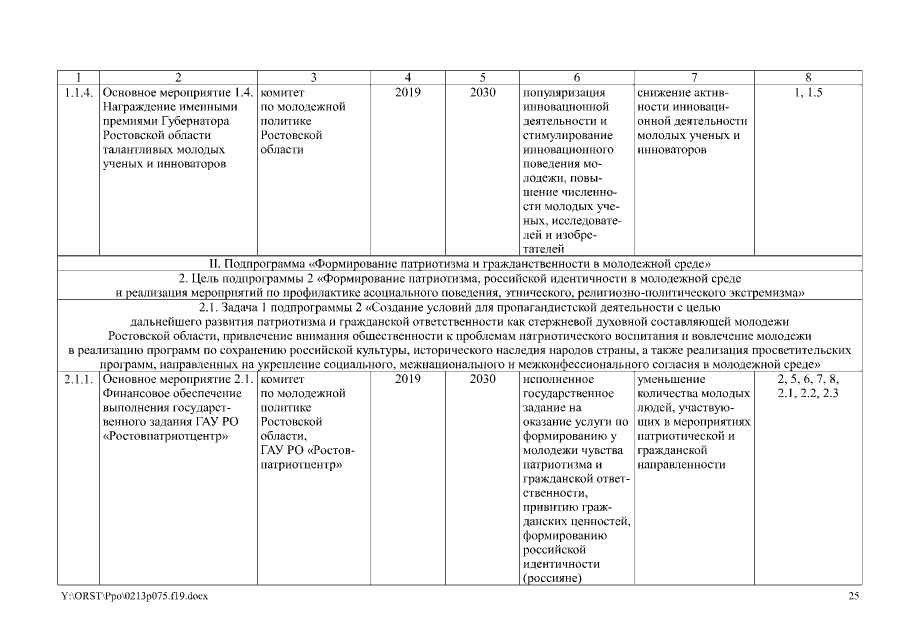 | 1 | 2 | 3 | 4 | 5 | 6 | 7 | 8 |
|---|---|---|---|---|---|---|---|
| 1.1.4. | Основное мероприятие 1.4. Награждение именными премиями Губернатора Ростовской области талантливых молодых ученых и инноваторов | комитет по молодежной политике Ростовской области | 2019 | 2030 | популяризация инновационной деятельности и стимулирование инновационного поведения молодежи, повышение численности молодых ученых, исследователей и изобретателей | снижение активности инновационной деятельности молодых ученых и инноваторов | 1, 1.5 |
| II. Подпрограмма «Формирование патриотизма и гражданственности в молодежной среде» | | | | | | | |
| 2. Цель подпрограммы 2 «Формирование патриотизма, российской идентичности в молодежной среде и реализация мероприятий по профилактике асоциального поведения, этнического, религиозно-политического экстремизма» | | | | | | | |
| 2.1. Задача 1 подпрограммы 2 «Создание условий для пропагандистской деятельности с целью дальнейшего развития патриотизма и гражданской ответственности как стержневой духовной составляющей молодежи Ростовской области, привлечение внимания общественности к проблемам патриотического воспитания и вовлечение молодежи в реализацию программ по сохранению российской культуры, исторического наследия народов страны, а также реализация просветительских программ, направленных на укрепление социального, межнационального и межконфессионального согласия в молодежной среде» | | | | | | | |
| 2.1.1. | Основное мероприятие 2.1. Финансовое обеспечение выполнения государственного задания ГАУ РО «Ростовпатриотцентр» | комитет по молодежной политике Ростовской области, ГАУ РО «Ростовпатриотцентр» | 2019 | 2030 | исполненное государственное задание на оказание услуги по формированию у молодежи чувства патриотизма и гражданской ответственности, привитию гражданских ценностей, формированию российской идентичности (россияне) | уменьшение количества молодых людей, участвующих в мероприятиях патриотической и гражданской направленности | 2, 5, 6, 7, 8, 2.1, 2.2, 2.3 |

Y:\ORST\Ppo\0213p075.f19.docx

25